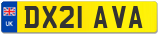 UK
DX21 AVA